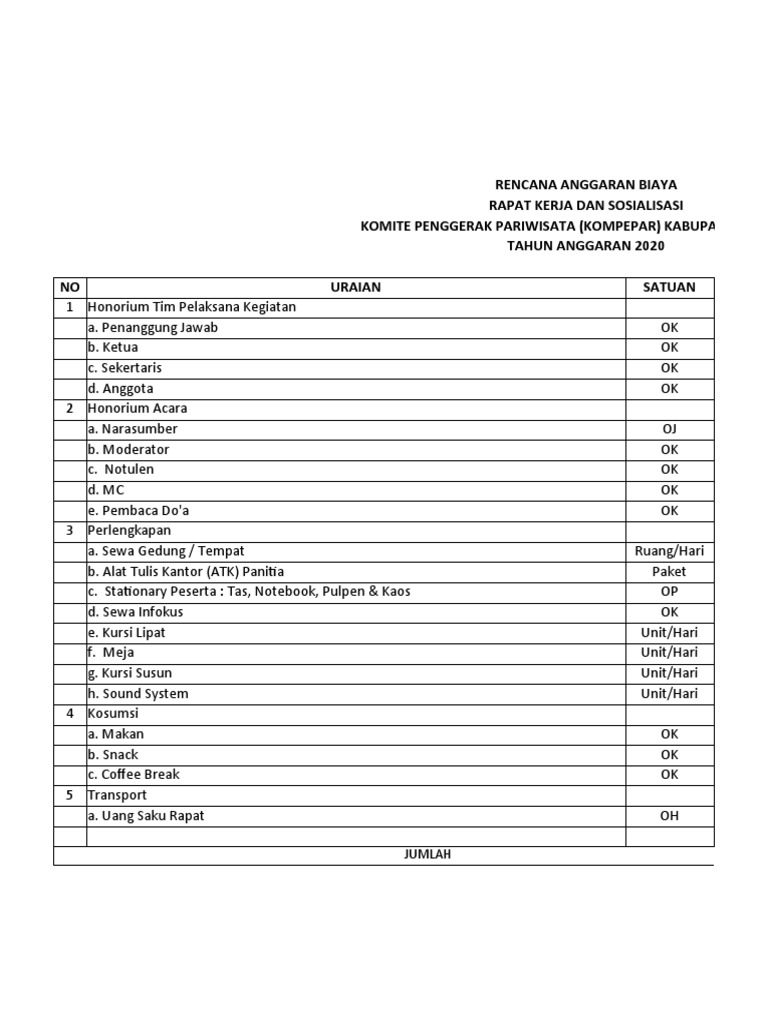 RENCANA ANGGARAN BIAYA
RAPAT KERJA DAN SOSIALISASI
KOMITE PENGGERAK PARIWISATA (KOMPEPAR) KABUPA
TAHUN ANGGARAN 2020

| NO | URAIAN | SATUAN |
|---|---|---|
| 1 | Honorium Tim Pelaksana Kegiatan | |
| | a. Penanggung Jawab | OK |
| | b. Ketua | OK |
| | c. Sekertaris | OK |
| | d. Anggota | OK |
| 2 | Honorium Acara | |
| | a. Narasumber | OJ |
| | b. Moderator | OK |
| | c. Notulen | OK |
| | d. MC | OK |
| | e. Pembaca Do'a | OK |
| 3 | Perlengkapan | |
| | a. Sewa Gedung / Tempat | Ruang/Hari |
| | b. Alat Tulis Kantor (ATK) Panitia | Paket |
| | c. Stationary Peserta : Tas, Notebook, Pulpen & Kaos | OP |
| | d. Sewa Infokus | OK |
| | e. Kursi Lipat | Unit/Hari |
| | f. Meja | Unit/Hari |
| | g. Kursi Susun | Unit/Hari |
| | h. Sound System | Unit/Hari |
| 4 | Kosumsi | |
| | a. Makan | OK |
| | b. Snack | OK |
| | c. Coffee Break | OK |
| 5 | Transport | |
| | a. Uang Saku Rapat | OH |
| | | |
| | JUMLAH | |